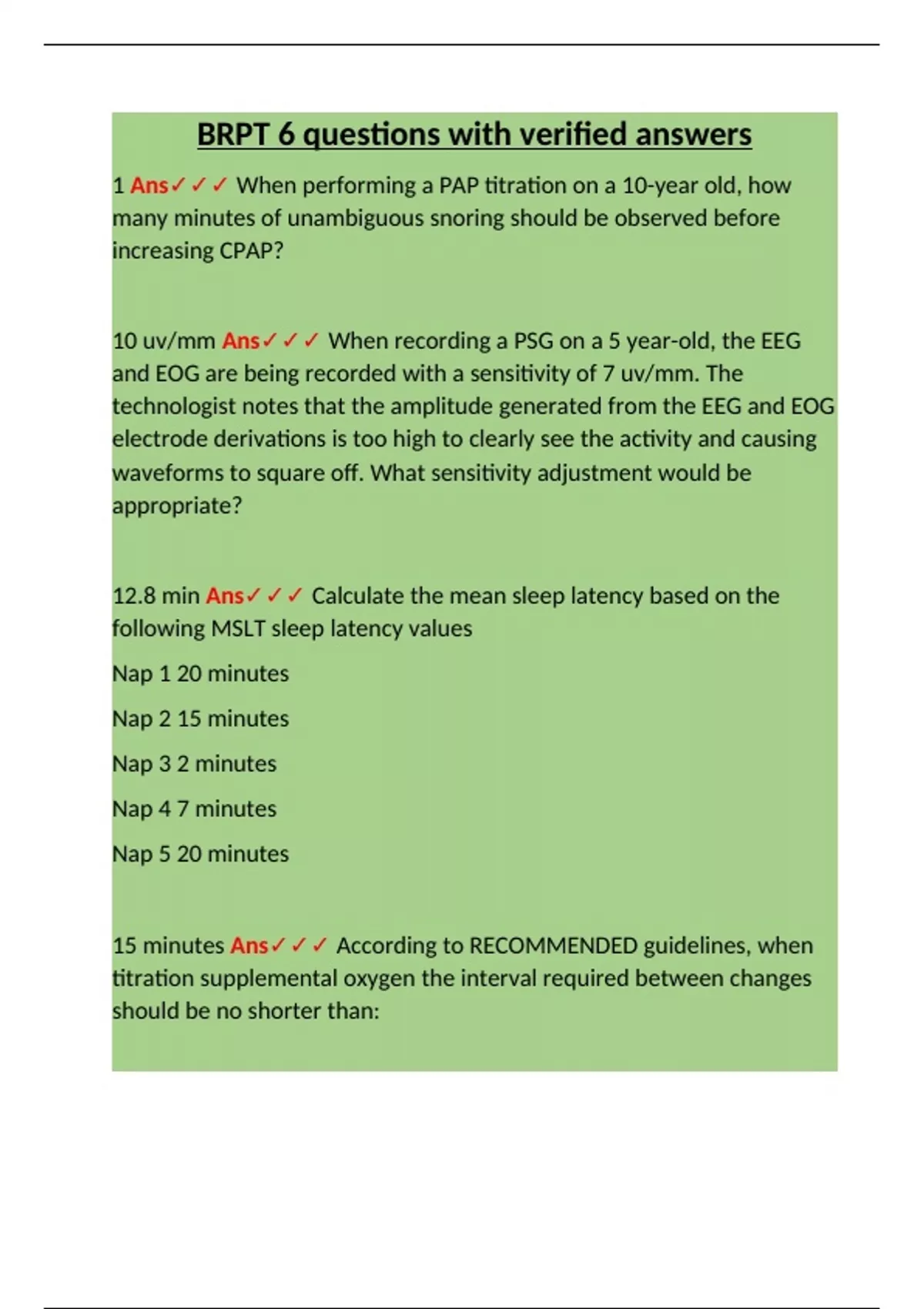 BRPT 6 questions with verified answers

1 Ans✓✓✓ When performing a PAP titration on a 10-year old, how many minutes of unambiguous snoring should be observed before increasing CPAP?

10 uv/mm Ans✓✓✓ When recording a PSG on a 5 year-old, the EEG and EOG are being recorded with a sensitivity of 7 uv/mm. The technologist notes that the amplitude generated from the EEG and EOG electrode derivations is too high to clearly see the activity and causing waveforms to square off. What sensitivity adjustment would be appropriate?

12.8 min Ans✓✓✓ Calculate the mean sleep latency based on the following MSLT sleep latency values

Nap 1 20 minutes

Nap 2 15 minutes

Nap 3 2 minutes

Nap 4 7 minutes

Nap 5 20 minutes

15 minutes Ans✓✓✓ According to RECOMMENDED guidelines, when titration supplemental oxygen the interval required between changes should be no shorter than: